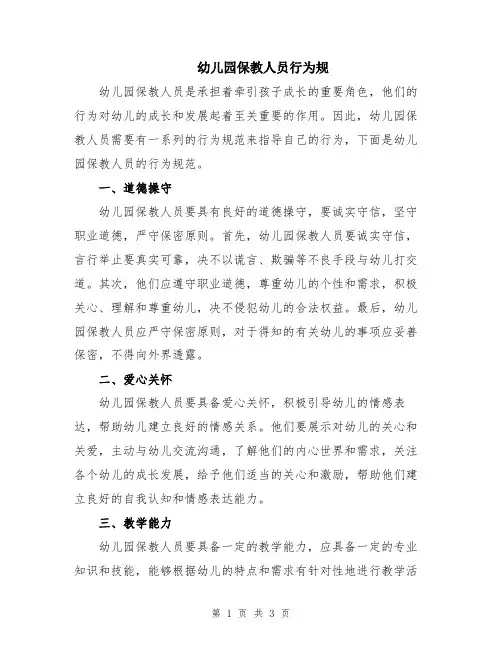 幼儿园保教人员行为规

幼儿园保教人员是承担着牵引孩子成长的重要角色，他们的行为对幼儿的成长和发展起着至关重要的作用。因此，幼儿园保教人员需要有一系列的行为规范来指导自己的行为，下面是幼儿园保教人员的行为规范。

一、道德操守

幼儿园保教人员要具有良好的道德操守，要诚实守信，坚守职业道德，严守保密原则。首先，幼儿园保教人员要诚实守信，言行举止要真实可靠，决不以谎言、欺骗等不良手段与幼儿打交道。其次，他们应遵守职业道德，尊重幼儿的个性和需求，积极关心、理解和尊重幼儿，决不侵犯幼儿的合法权益。最后，幼儿园保教人员应严守保密原则，对于得知的有关幼儿的事项应妥善保密，不得向外界透露。

二、爱心关怀

幼儿园保教人员要具备爱心关怀，积极引导幼儿的情感表达，帮助幼儿建立良好的情感关系。他们要展示对幼儿的关心和关爱，主动与幼儿交流沟通，了解他们的内心世界和需求，关注各个幼儿的成长发展，给予他们适当的关心和激励，帮助他们建立良好的自我认知和情感表达能力。

三、教学能力

幼儿园保教人员要具备一定的教学能力，应具备一定的专业知识和技能，能够根据幼儿的特点和需求有针对性地进行教学活

第 1 页 共 3 页